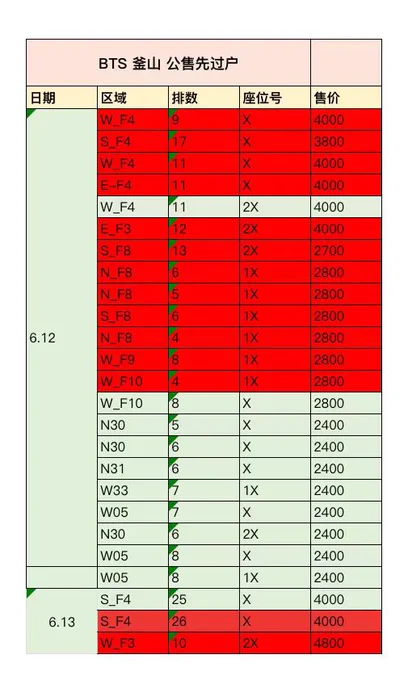 BTS 釜山 公售先过户

| 日期 | 区域 | 排数 | 座位号 | 售价 |
|---|---|---|---|---|
| 6.12 | W_F4 | 9 | X | 4000 |
| | S_F4 | 17 | X | 3800 |
| | W_F4 | 11 | X | 4000 |
| | E--F4 | 11 | X | 4000 |
| | W_F4 | 11 | 2X | 4000 |
| | E_F3 | 12 | 2X | 4000 |
| | S_F8 | 13 | 2X | 2700 |
| | N_F8 | 6 | 1X | 2800 |
| | N_F8 | 5 | 1X | 2800 |
| | S_F8 | 6 | 1X | 2800 |
| | N_F8 | 4 | 1X | 2800 |
| | W_F9 | 8 | 1X | 2800 |
| | W_F10 | 4 | 1X | 2800 |
| | W_F10 | 8 | X | 2800 |
| | N30 | 5 | X | 2400 |
| | N30 | 6 | X | 2400 |
| | N31 | 6 | X | 2400 |
| | W33 | 7 | 1X | 2400 |
| | W05 | 7 | X | 2400 |
| | N30 | 6 | 2X | 2400 |
| | W05 | 8 | X | 2400 |
| | W05 | 8 | 1X | 2400 |
| 6.13 | S_F4 | 25 | X | 4000 |
| | S_F4 | 26 | X | 4000 |
| | W_F3 | 10 | 2X | 4800 |